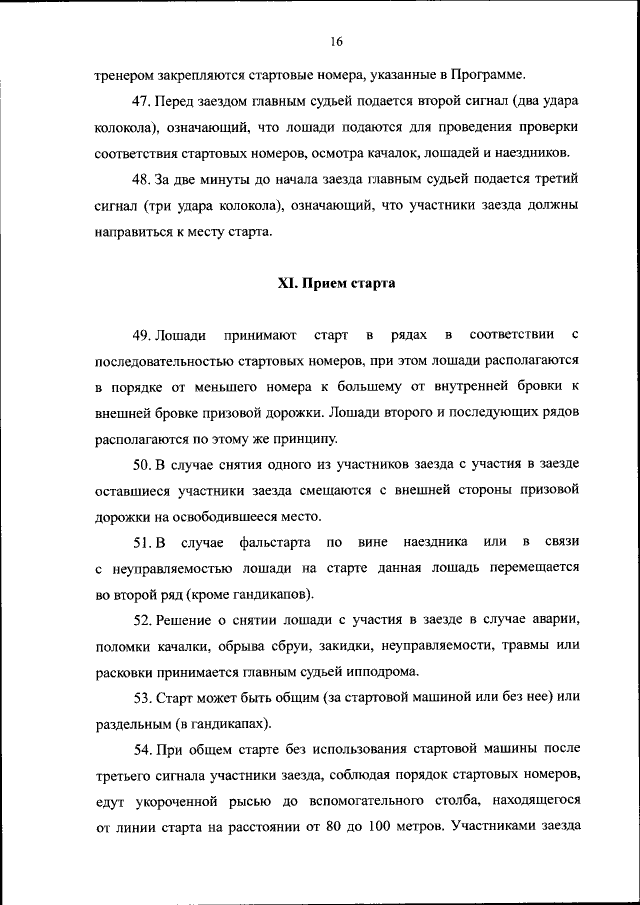 16

тренером закрепляются стартовые номера, указанные в Программе.

47. Перед заездом главным судьей подается второй сигнал (два удара колокола), означающий, что лошади подаются для проведения проверки соответствия стартовых номеров, осмотра качалок, лошадей и наездников.

48. За две минуты до начала заезда главным судьей подается третий сигнал (три удара колокола), означающий, что участники заезда должны направиться к месту старта.

XI. Прием старта

49. Лошади принимают старт в рядах в соответствии с последовательностью стартовых номеров, при этом лошади располагаются в порядке от меньшего номера к большему от внутренней бровки к внешней бровке призовой дорожки. Лошади второго и последующих рядов располагаются по этому же принципу.

50. В случае снятия одного из участников заезда с участия в заезде оставшиеся участники заезда смещаются с внешней стороны призовой дорожки на освободившееся место.

51. В случае фальстарта по вине наездника или в связи с неуправляемостью лошади на старте данная лошадь перемещается во второй ряд (кроме гандикапов).

52. Решение о снятии лошади с участия в заезде в случае аварии, поломки качалки, обрыва сбруи, закидки, неуправляемости, травмы или расковки принимается главным судьей ипподрома.

53. Старт может быть общим (за стартовой машиной или без нее) или раздельным (в гандикапах).

54. При общем старте без использования стартовой машины после третьего сигнала участники заезда, соблюдая порядок стартовых номеров, едут укороченной рысью до вспомогательного столба, находящегося от линии старта на расстоянии от 80 до 100 метров. Участниками заезда